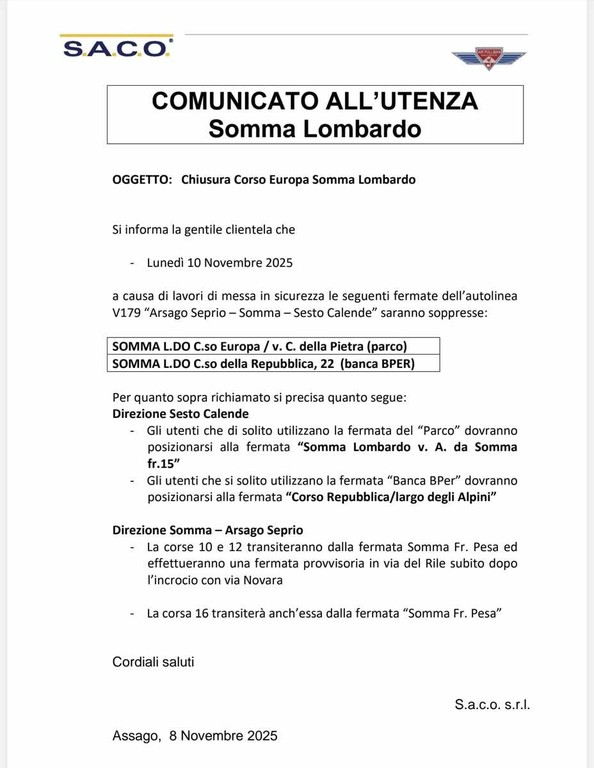 S.A.C.O.

COMUNICATO ALL'UTENZA
Somma Lombardo

OGGETTO: Chiusura Corso Europa Somma Lombardo

Si informa la gentile clientela che

- Lunedì 10 Novembre 2025

a causa di lavori di messa in sicurezza le seguenti fermate dell'autolinea V179 "Arsago Seprio – Somma – Sesto Calende" saranno soppresse:

| SOMMA L.DO C.so Europa / v. C. della Pietra (parco) |
|---|
| SOMMA L.DO C.so della Repubblica, 22 (banca BPER) |

Per quanto sopra richiamato si precisa quanto segue:
Direzione Sesto Calende
- Gli utenti che di solito utilizzano la fermata del "Parco" dovranno posizionarsi alla fermata "Somma Lombardo v. A. da Somma fr.15"
- Gli utenti che si solito utilizzano la fermata "Banca BPer" dovranno posizionarsi alla fermata "Corso Repubblica/largo degli Alpini"

Direzione Somma – Arsago Seprio
- La corse 10 e 12 transiteranno dalla fermata Somma Fr. Pesa ed effettueranno una fermata provvisoria in via del Rile subito dopo l'incrocio con via Novara

- La corsa 16 transiterà anch'essa dalla fermata "Somma Fr. Pesa"

Cordiali saluti

S.a.c.o. s.r.l.

Assago, 8 Novembre 2025